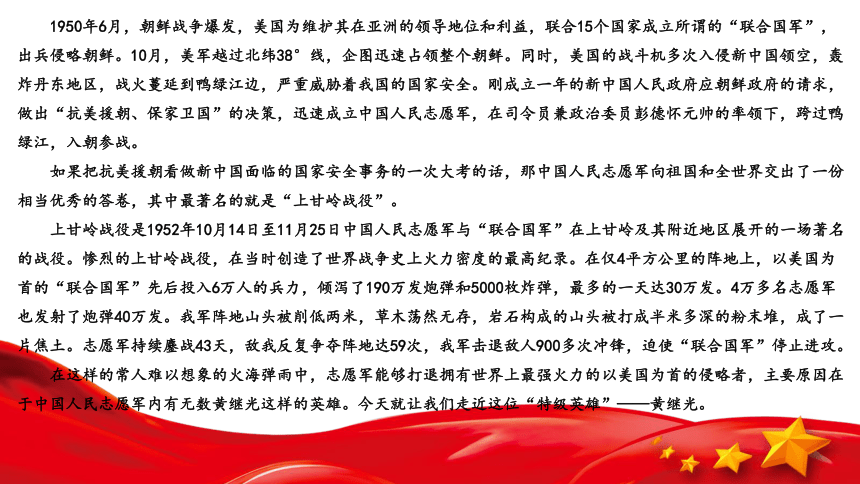 1950年6月，朝鲜战争爆发，美国为维护其在亚洲的领导地位和利益，联合15个国家成立所谓的“联合国军”，出兵侵略朝鲜。10月，美军越过北纬38°线，企图迅速占领整个朝鲜。同时，美国的战斗机多次入侵新中国领空，轰炸丹东地区，战火蔓延到鸭绿江边，严重威胁着我国的国家安全。刚成立一年的新中国人民政府应朝鲜政府的请求，做出“抗美援朝、保家卫国”的决策，迅速成立中国人民志愿军，在司令员兼政治委员彭德怀元帅的率领下，跨过鸭绿江，入朝参战。

如果把抗美援朝看做新中国面临的国家安全事务的一次大考的话，那中国人民志愿军向祖国和全世界交出了一份相当优秀的答卷，其中最著名的就是“上甘岭战役”。

上甘岭战役是1952年10月14日至11月25日中国人民志愿军与“联合国军”在上甘岭及其附近地区展开的一场著名的战役。惨烈的上甘岭战役，在当时创造了世界战争史上火力密度的最高纪录。在仅4平方公里的阵地上，以美国为首的“联合国军”先后投入6万人的兵力，倾泻了190万发炮弹和5000枚炸弹，最多的一天达30万发。4万多名志愿军也发射了炮弹40万发。我军阵地山头被削低两米，草木荡然无存，岩石构成的山头被打成半米多深的粉末堆，成了一片焦土。志愿军持续鏖战43天，敌我反复争夺阵地达59次，我军击退敌人900多次冲锋，迫使“联合国军”停止进攻。

在这样的常人难以想象的火海弹雨中，志愿军能够打退拥有世界上最强火力的以美国为首的侵略者，主要原因在于中国人民志愿军内有无数黄继光这样的英雄。今天就让我们走近这位“特级英雄”——黄继光。